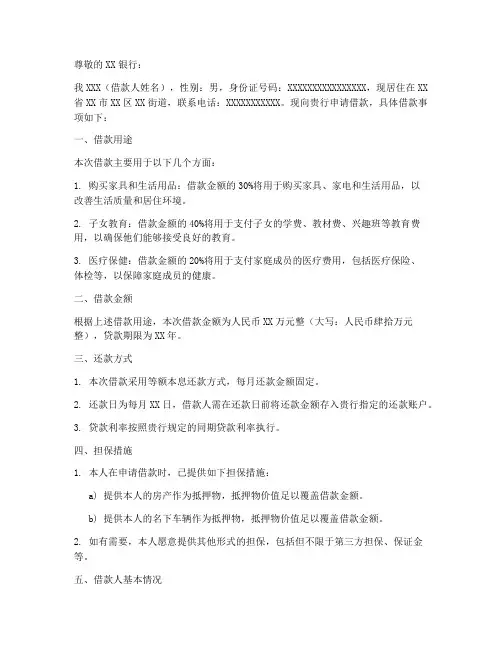 尊敬的 XX 银行：

我 XXX（借款人姓名），性别：男，身份证号码：XXXXXXXXXXXXXXXX，现居住在 XX 省 XX 市 XX 区 XX 街道，联系电话：XXXXXXXXXXX。现向贵行申请借款，具体借款事项如下：

一、借款用途

本次借款主要用于以下几个方面：

1. 购买家具和生活用品：借款金额的 30%将用于购买家具、家电和生活用品，以改善生活质量和居住环境。

2. 子女教育：借款金额的 40%将用于支付子女的学费、教材费、兴趣班等教育费用，以确保他们能够接受良好的教育。

3. 医疗保健：借款金额的 20%将用于支付家庭成员的医疗费用，包括医疗保险、体检等，以保障家庭成员的健康。

二、借款金额

根据上述借款用途，本次借款金额为人民币 XX 万元整（大写：人民币肆拾万元整），贷款期限为 XX 年。

三、还款方式

1. 本次借款采用等额本息还款方式，每月还款金额固定。

2. 还款日为每月 XX 日，借款人需在还款日前将还款金额存入贵行指定的还款账户。

3. 贷款利率按照贵行规定的同期贷款利率执行。

四、担保措施

1. 本人在申请借款时，已提供如下担保措施：

a) 提供本人的房产作为抵押物，抵押物价值足以覆盖借款金额。

b) 提供本人的名下车辆作为抵押物，抵押物价值足以覆盖借款金额。

2. 如有需要，本人愿意提供其他形式的担保，包括但不限于第三方担保、保证金等。

五、借款人基本情况